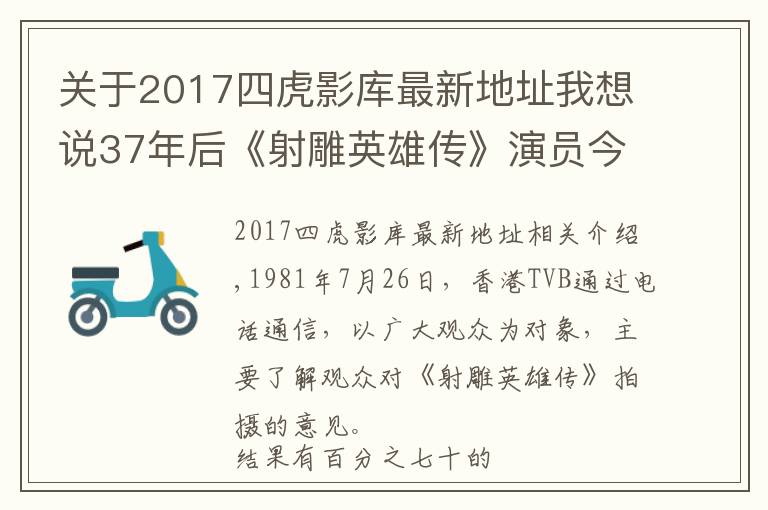 关于2017四虎影库最新地址我想说37年后《射雕英雄传》演员今

2017四虎影库最新地址相关介绍，1981年7月26日，香港TVB通过电话通信，以广大观众为对象，主要了解观众对《射雕英雄传》拍摄的意见。
结果有百分之七十的